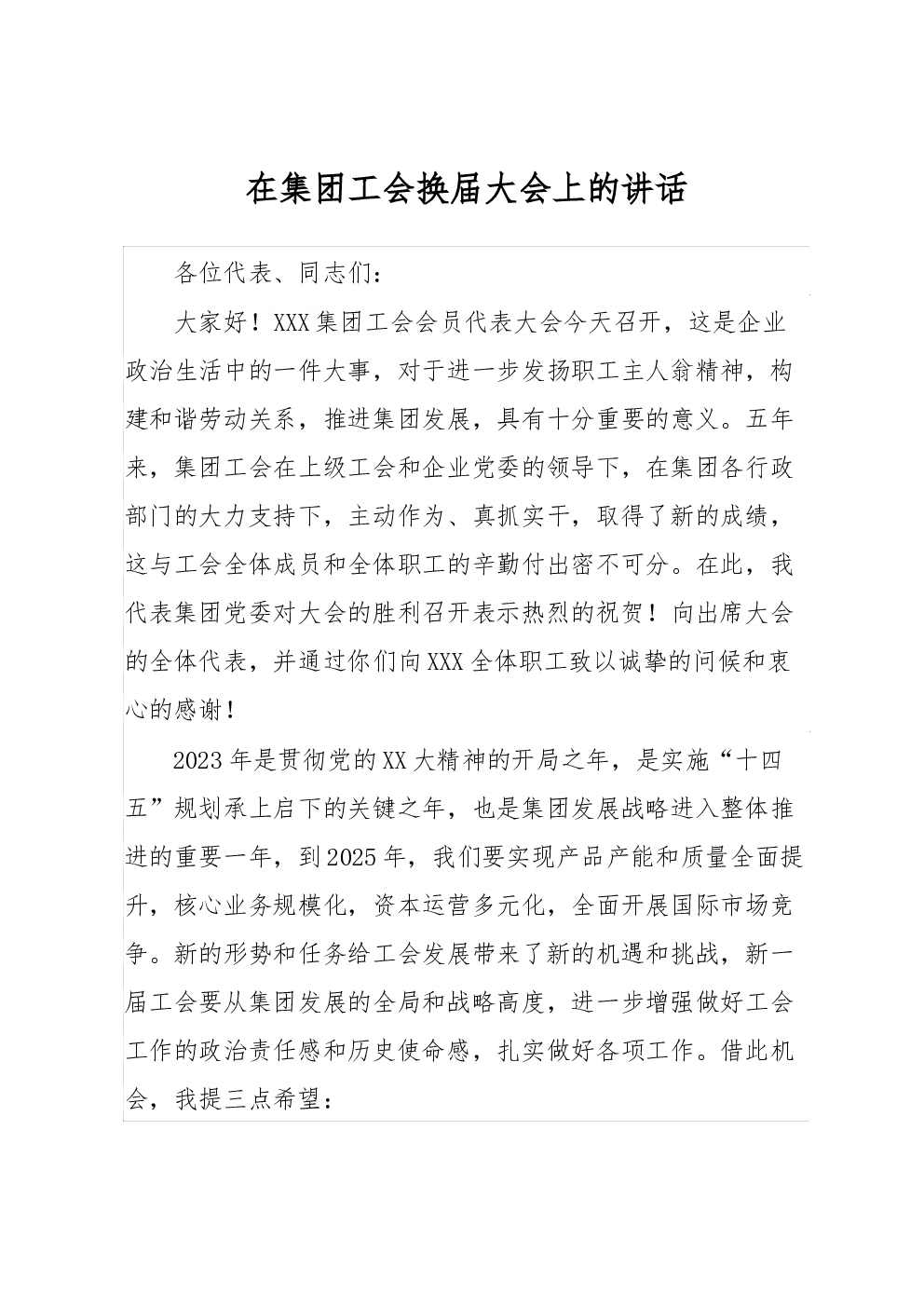 在集团工会换届大会上的讲话

各位代表、同志们：

大家好！XXX集团工会会员代表大会今天召开，这是企业政治生活中的一件大事，对于进一步发扬职工主人翁精神，构建和谐劳动关系，推进集团发展，具有十分重要的意义。五年来，集团工会在上级工会和企业党委的领导下，在集团各行政部门的大力支持下，主动作为、真抓实干，取得了新的成绩，这与工会全体成员和全体职工的辛勤付出密不可分。在此，我代表集团党委对大会的胜利召开表示热烈的祝贺！向出席大会的全体代表，并通过你们向XXX全体职工致以诚挚的问候和衷心的感谢！

2023年是贯彻党的XX大精神的开局之年，是实施“十四五”规划承上启下的关键之年，也是集团发展战略进入整体推进的重要一年，到2025年，我们要实现产品产能和质量全面提升，核心业务规模化，资本运营多元化，全面开展国际市场竞争。新的形势和任务给工会发展带来了新的机遇和挑战，新一届工会要从集团发展的全局和战略高度，进一步增强做好工会工作的政治责任感和历史使命感，扎实做好各项工作。借此机会，我提三点希望：